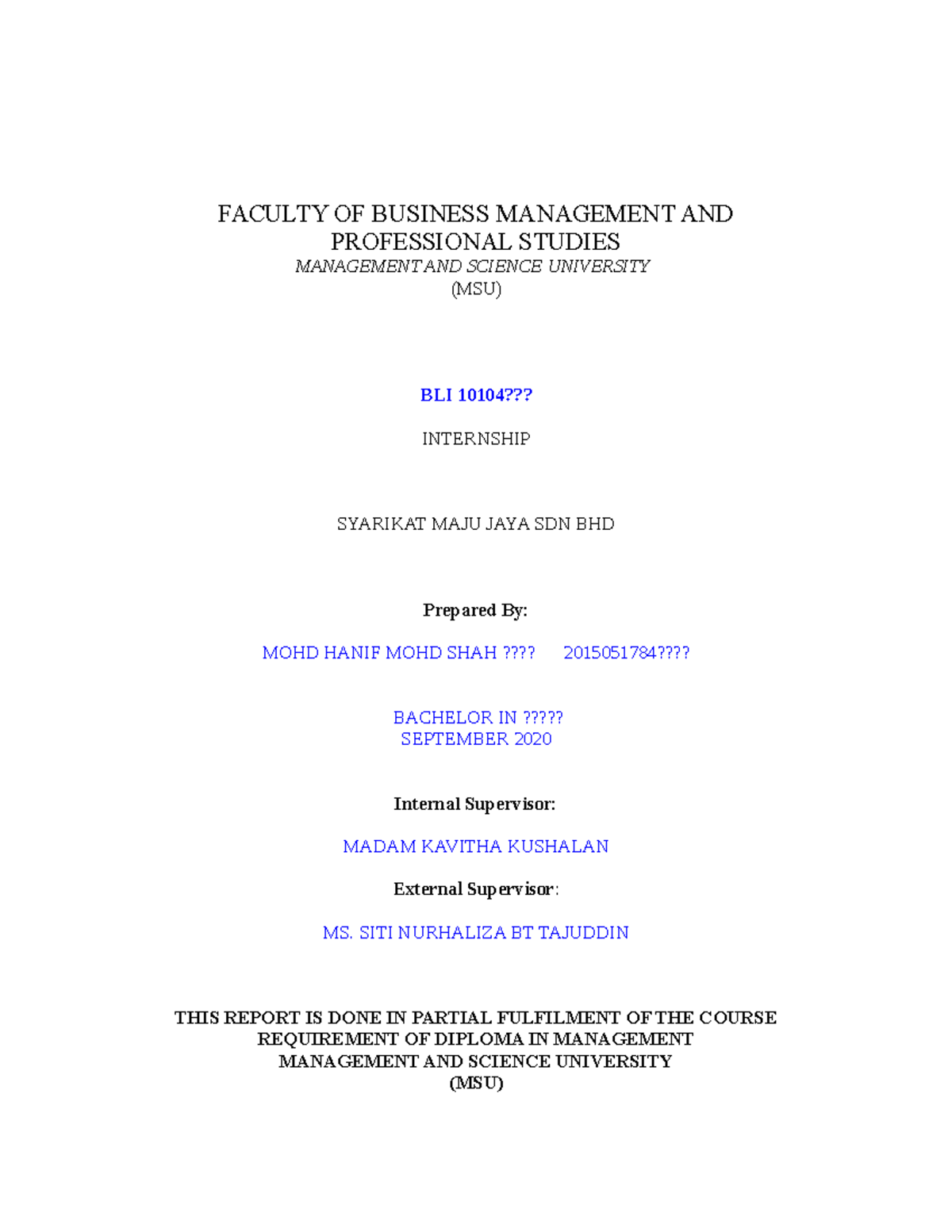 FACULTY OF BUSINESS MANAGEMENT AND PROFESSIONAL STUDIES
MANAGEMENT AND SCIENCE UNIVERSITY
(MSU)

BLI 10104???

INTERNSHIP

SYARIKAT MAJU JAYA SDN BHD

Prepared By:

MOHD HANIF MOHD SHAH ???? 2015051784????

BACHELOR IN ?????
SEPTEMBER 2020

Internal Supervisor:

MADAM KAVITHA KUSHALAN

External Supervisor:

MS. SITI NURHALIZA BT TAJUDDIN

THIS REPORT IS DONE IN PARTIAL FULFILMENT OF THE COURSE REQUIREMENT OF DIPLOMA IN MANAGEMENT
MANAGEMENT AND SCIENCE UNIVERSITY
(MSU)